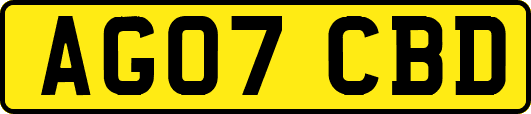 AG07 CBD